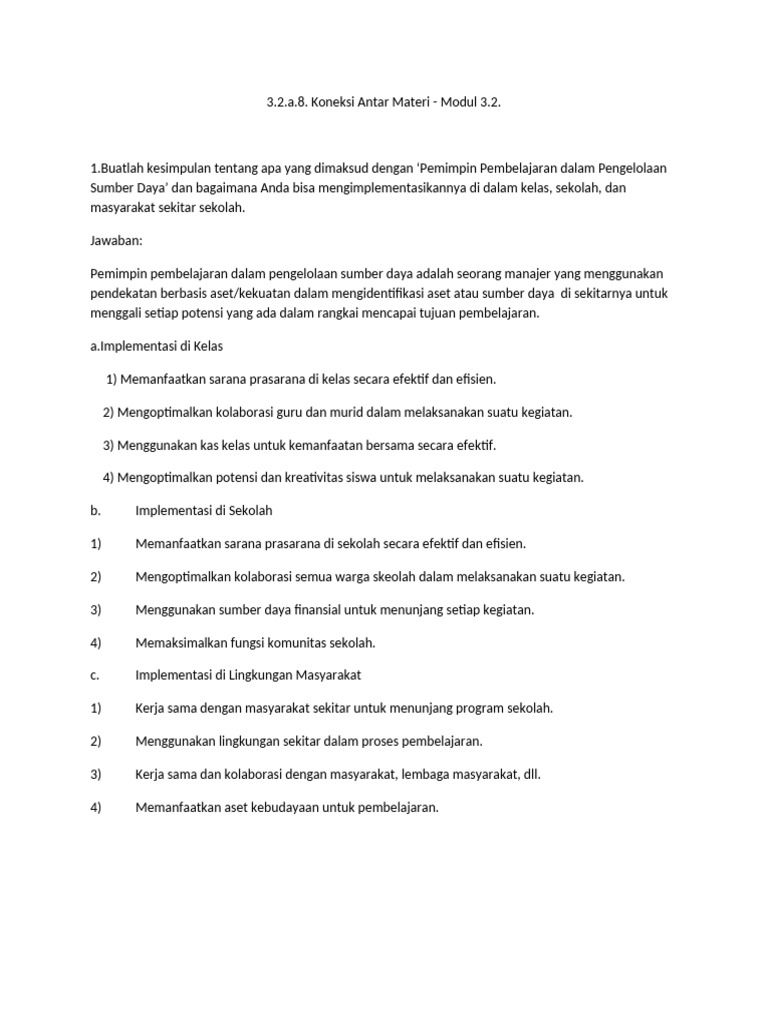 3.2.a.8. Koneksi Antar Materi - Modul 3.2.

1.Buatlah kesimpulan tentang apa yang dimaksud dengan 'Pemimpin Pembelajaran dalam Pengelolaan Sumber Daya' dan bagaimana Anda bisa mengimplementasikannya di dalam kelas, sekolah, dan masyarakat sekitar sekolah.

Jawaban:

Pemimpin pembelajaran dalam pengelolaan sumber daya adalah seorang manajer yang menggunakan pendekatan berbasis aset/kekuatan dalam mengidentifikasi aset atau sumber daya di sekitarnya untuk menggali setiap potensi yang ada dalam rangkai mencapai tujuan pembelajaran.

a.Implementasi di Kelas

1) Memanfaatkan sarana prasarana di kelas secara efektif dan efisien.

2) Mengoptimalkan kolaborasi guru dan murid dalam melaksanakan suatu kegiatan.

3) Menggunakan kas kelas untuk kemanfaatan bersama secara efektif.

4) Mengoptimalkan potensi dan kreativitas siswa untuk melaksanakan suatu kegiatan.

b. Implementasi di Sekolah

1) Memanfaatkan sarana prasarana di sekolah secara efektif dan efisien.

2) Mengoptimalkan kolaborasi semua warga skeolah dalam melaksanakan suatu kegiatan.

3) Menggunakan sumber daya finansial untuk menunjang setiap kegiatan.

4) Memaksimalkan fungsi komunitas sekolah.

c. Implementasi di Lingkungan Masyarakat

1) Kerja sama dengan masyarakat sekitar untuk menunjang program sekolah.

2) Menggunakan lingkungan sekitar dalam proses pembelajaran.

3) Kerja sama dan kolaborasi dengan masyarakat, lembaga masyarakat, dll.

4) Memanfaatkan aset kebudayaan untuk pembelajaran.